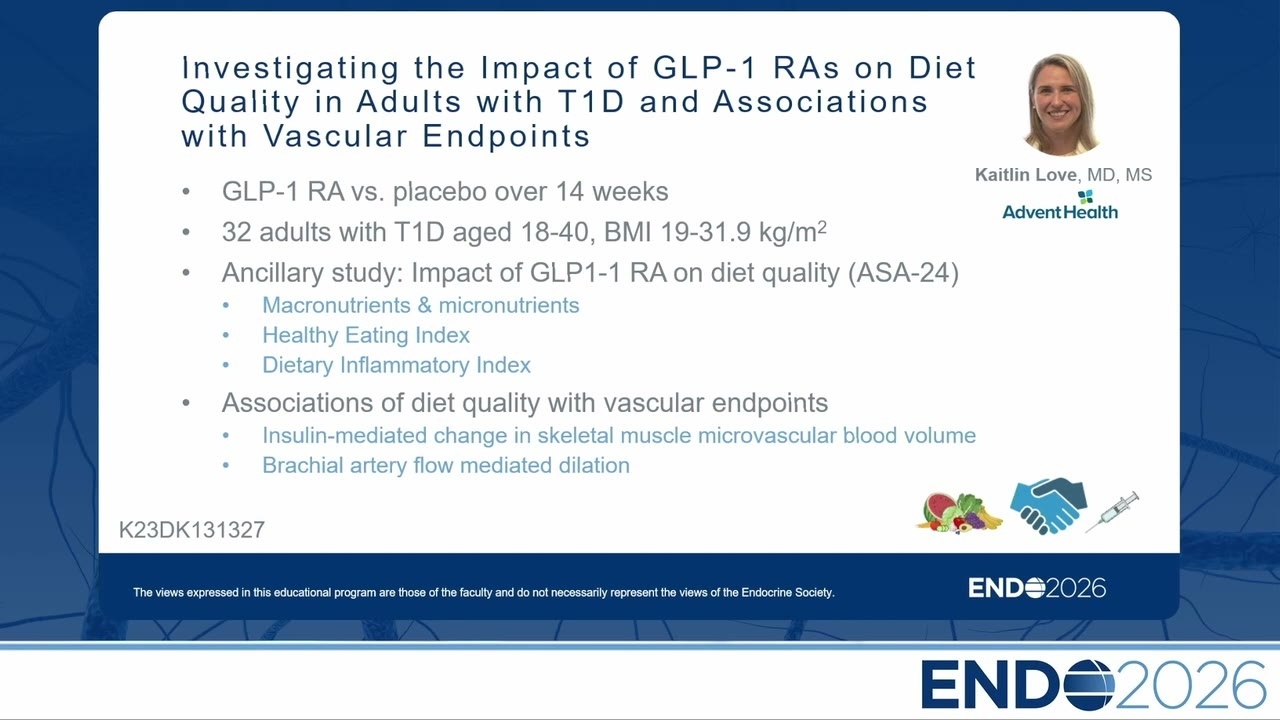 Investigating the Impact of GLP-1 RAs on Diet Quality in Adults with T1D and Associations with Vascular Endpoints

Kaitlin Love, MD, MS
AdventHealth

• GLP-1 RA vs. placebo over 14 weeks
• 32 adults with T1D aged 18-40, BMI 19-31.9 kg/m$^2$
• Ancillary study: Impact of GLP1-1 RA on diet quality (ASA-24)
  • Macronutrients & micronutrients
  • Healthy Eating Index
  • Dietary Inflammatory Index
• Associations of diet quality with vascular endpoints
  • Insulin-mediated change in skeletal muscle microvascular blood volume
  • Brachial artery flow mediated dilation

K23DK131327

The views expressed in this educational program are those of the faculty and do not necessarily represent the views of the Endocrine Society.

ENDO2026

ENDO2026